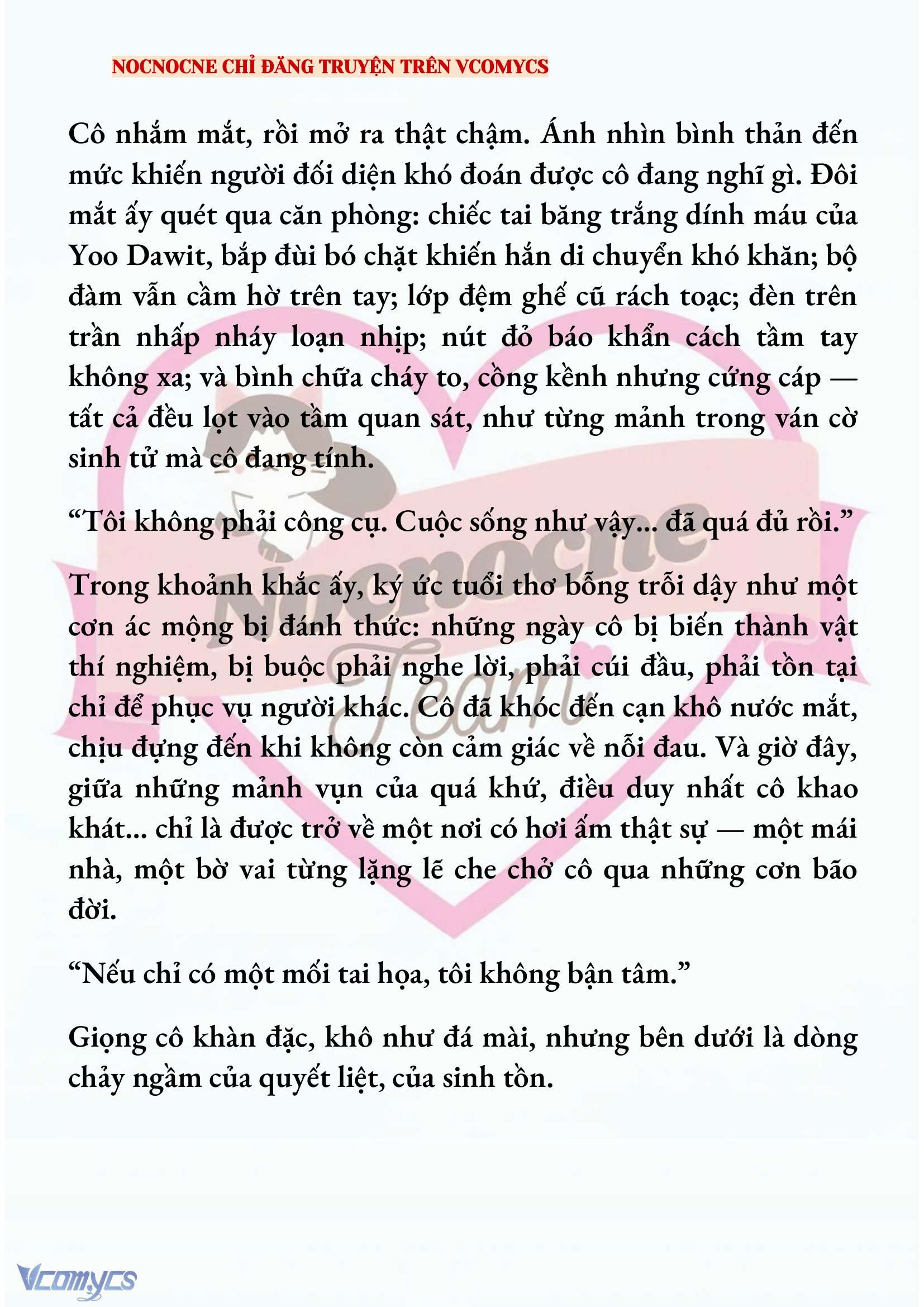 NOCNOCNE CHỈ ĐĂNG TRUYỆN TRÊN VCOMYCS

Cô nhắm mắt, rồi mở ra thật chậm. Ánh nhìn bình thản đến mức khiến người đối diện khó đoán được cô đang nghĩ gì. Đôi mắt ấy quét qua căn phòng: chiếc tai băng trắng dính máu của Yoo Dawit, bắp đùi bó chặt khiến hắn di chuyển khó khăn; bộ đàm vẫn cầm hờ trên tay; lớp đệm ghế cũ rách toạc; đèn trên trần nhấp nháy loạn nhịp; nút đỏ báo khẩn cách tầm tay không xa; và bình chữa cháy to, cồng kềnh nhưng cứng cáp — tất cả đều lọt vào tầm quan sát, như từng mảnh trong ván cờ sinh tử mà cô đang tính.

“Tôi không phải công cụ. Cuộc sống như vậy... đã quá đủ rồi.”

Trong khoảnh khắc ấy, ký ức tuổi thơ bỗng trỗi dậy như một cơn ác mộng bị đánh thức: những ngày cô bị biến thành vật thí nghiệm, bị buộc phải nghe lời, phải cúi đầu, phải tồn tại chỉ để phục vụ người khác. Cô đã khóc đến cạn khô nước mắt, chịu đựng đến khi không còn cảm giác về nỗi đau. Và giờ đây, giữa những mảnh vụn của quá khứ, điều duy nhất cô khao khát... chỉ là được trở về một nơi có hơi ấm thật sự — một mái nhà, một bờ vai từng lặng lẽ che chở cô qua những cơn bão đời.

“Nếu chỉ có một mối tai họa, tôi không bận tâm.”

Giọng cô khàn đặc, khô như đá mài, nhưng bên dưới là dòng chảy ngầm của quyết liệt, của sinh tồn.

Nocnocne Team

Vcomycs